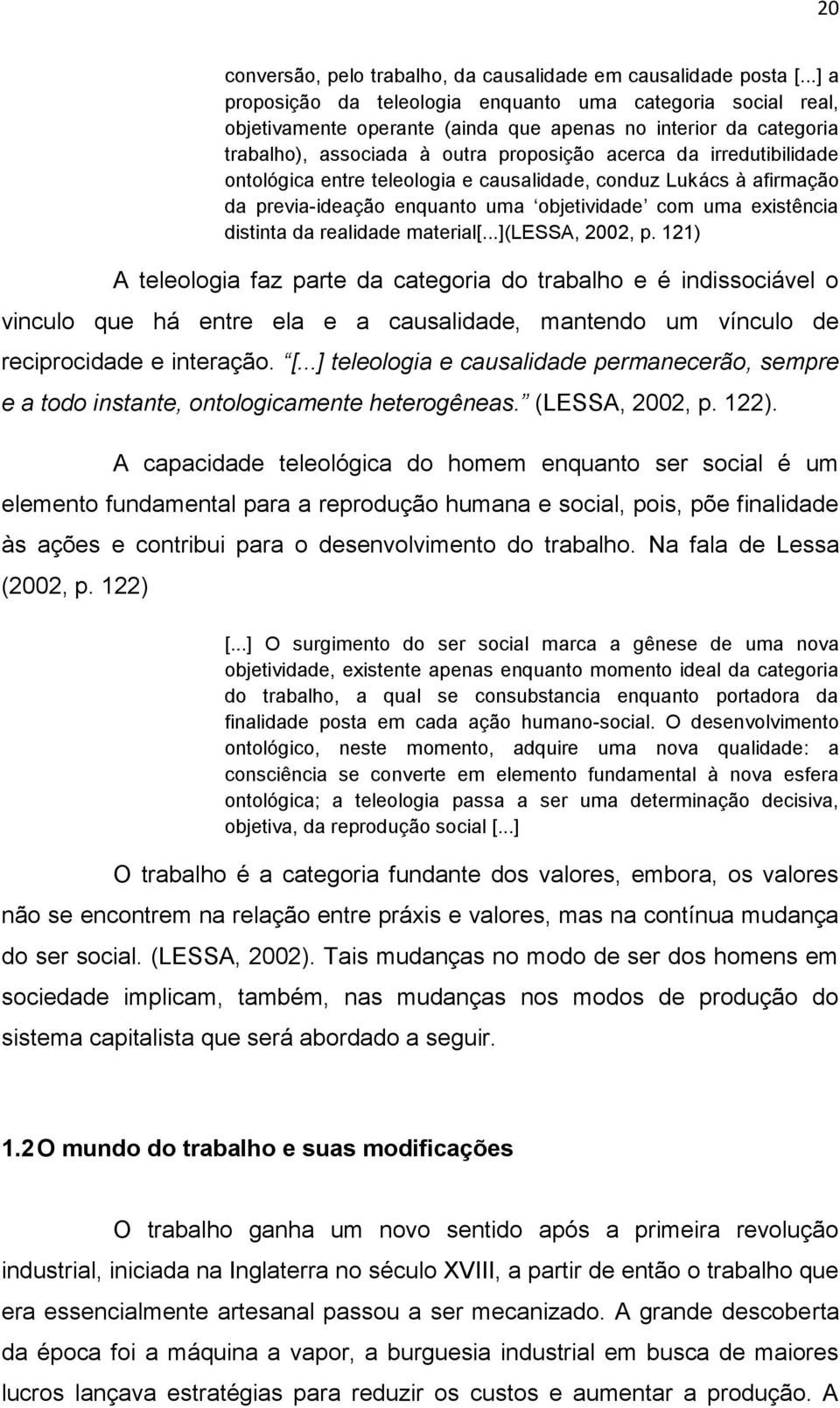 20

conversão, pelo trabalho, da causalidade em causalidade posta [...] a proposição da teleologia enquanto uma categoria social real, objetivamente operante (ainda que apenas no interior da categoria trabalho), associada à outra proposição acerca da irredutibilidade ontológica entre teleologia e causalidade, conduz Lukács à afirmação da previa-ideação enquanto uma ‘objetividade’ com uma existência distinta da realidade material[...](LESSA, 2002, p. 121)

A teleologia faz parte da categoria do trabalho e é indissociável o vinculo que há entre ela e a causalidade, mantendo um vínculo de reciprocidade e interação. “[...] teleologia e causalidade permanecerão, sempre e a todo instante, ontologicamente heterogêneas.” (LESSA, 2002, p. 122).

A capacidade teleológica do homem enquanto ser social é um elemento fundamental para a reprodução humana e social, pois, põe finalidade às ações e contribui para o desenvolvimento do trabalho. Na fala de Lessa (2002, p. 122)

[...] O surgimento do ser social marca a gênese de uma nova objetividade, existente apenas enquanto momento ideal da categoria do trabalho, a qual se consubstancia enquanto portadora da finalidade posta em cada ação humano-social. O desenvolvimento ontológico, neste momento, adquire uma nova qualidade: a consciência se converte em elemento fundamental à nova esfera ontológica; a teleologia passa a ser uma determinação decisiva, objetiva, da reprodução social [...]

O trabalho é a categoria fundante dos valores, embora, os valores não se encontrem na relação entre práxis e valores, mas na contínua mudança do ser social. (LESSA, 2002). Tais mudanças no modo de ser dos homens em sociedade implicam, também, nas mudanças nos modos de produção do sistema capitalista que será abordado a seguir.

1.2 O mundo do trabalho e suas modificações

O trabalho ganha um novo sentido após a primeira revolução industrial, iniciada na Inglaterra no século XVIII, a partir de então o trabalho que era essencialmente artesanal passou a ser mecanizado. A grande descoberta da época foi a máquina a vapor, a burguesia industrial em busca de maiores lucros lançava estratégias para reduzir os custos e aumentar a produção. A